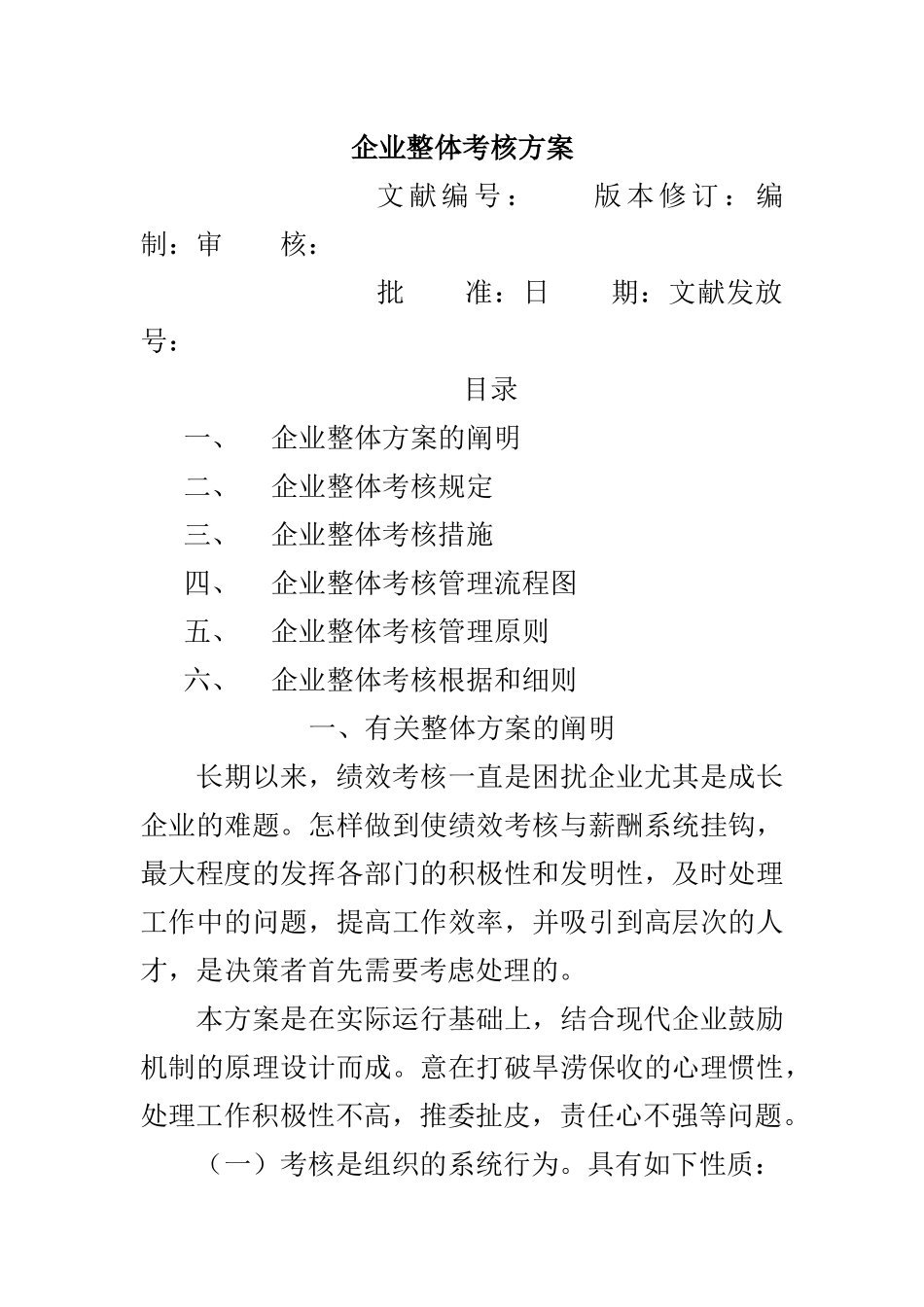 企业整体考核方案

文献编号： 版本修订：编制：审 核：

批 准：日 期：文献发放号：

目录

一、 企业整体方案的阐明

二、 企业整体考核规定

三、 企业整体考核措施

四、 企业整体考核管理流程图

五、 企业整体考核管理原则

六、 企业整体考核根据和细则

一、有关整体方案的阐明

长期以来，绩效考核一直是困扰企业尤其是成长企业的难题。怎样做到使绩效考核与薪酬系统挂钩，最大程度的发挥各部门的积极性和发明性，及时处理工作中的问题，提高工作效率，并吸引到高层次的人才，是决策者首先需要考虑处理的。

本方案是在实际运行基础上，结合现代企业鼓励机制的原理设计而成。意在打破旱涝保收的心理惯性，处理工作积极性不高，推委扯皮，责任心不强等问题。

（一）考核是组织的系统行为。具有如下性质：